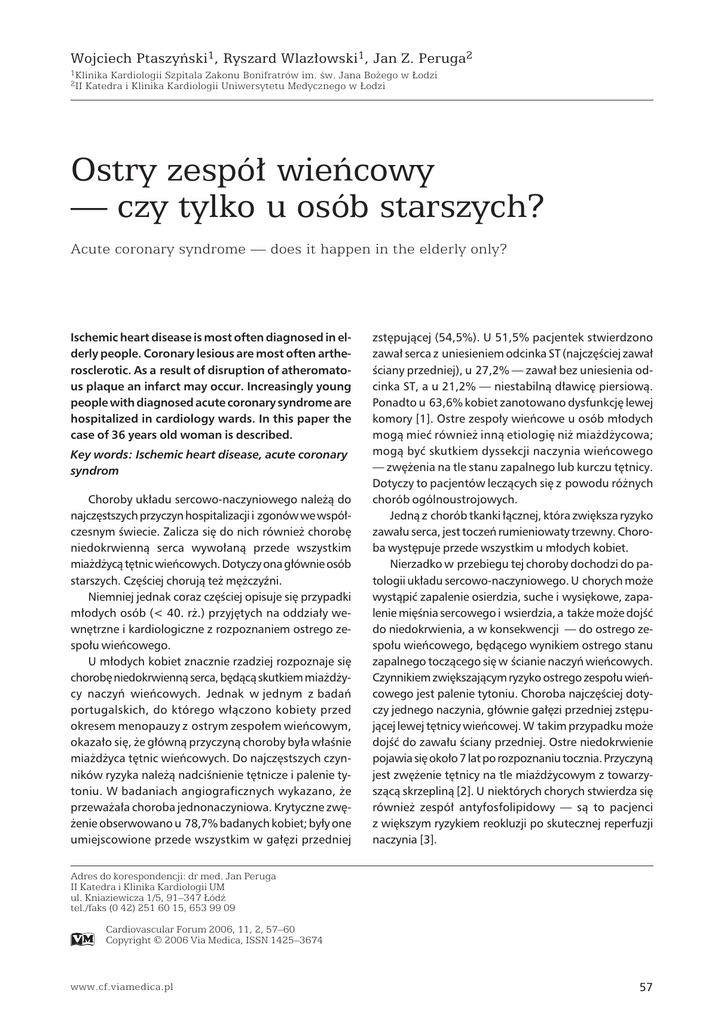 Wojciech Ptaszyński$^1$, Ryszard Wlazłowski$^1$, Jan Z. Peruga$^2$
$^1$Klinika Kardiologii Szpitala Zakonu Bonifratrów im. św. Jana Bożego w Łodzi
$^2$II Katedra i Klinika Kardiologii Uniwersytetu Medycznego w Łodzi

Ostry zespół wieńcowy — czy tylko u osób starszych?

Acute coronary syndrome — does it happen in the elderly only?

Ischemic heart disease is most often diagnosed in elderly people. Coronary lesious are most often artherosclerotic. As a result of disruption of atheromatous plaque an infarct may occur. Increasingly young people with diagnosed acute coronary syndrome are hospitalized in cardiology wards. In this paper the case of 36 years old woman is described.

Key words: Ischemic heart disease, acute coronary syndrom

Choroby układu sercowo-naczyniowego należą do najczęstszych przyczyn hospitalizacji i zgonów we współczesnym świecie. Zalicza się do nich również chorobę niedokrwienną serca wywołaną przede wszystkim miażdżycą tętnic wieńcowych. Dotyczy ona głównie osób starszych. Częściej chorują też mężczyźni.

Niemniej jednak coraz częściej opisuje się przypadki młodych osób (< 40. rż.) przyjętych na oddziały wewnętrzne i kardiologiczne z rozpoznaniem ostrego zespołu wieńcowego.

U młodych kobiet znacznie rzadziej rozpoznaje się chorobę niedokrwienną serca, będącą skutkiem miażdżycy naczyń wieńcowych. Jednak w jednym z badań portugalskich, do którego włączono kobiety przed okresem menopauzy z ostrym zespołem wieńcowym, okazało się, że główną przyczyną choroby była właśnie miażdżyca tętnic wieńcowych. Do najczęstszych czynników ryzyka należą nadciśnienie tętnicze i palenie tytoniu. W badaniach angiograficznych wykazano, że przeważała choroba jednonaczyniowa. Krytyczne zwężenie obserwowano u 78,7% badanych kobiet; były one umiejscowione przede wszystkim w gałęzi przedniej zstępującej (54,5%). U 51,5% pacjentek stwierdzono zawał serca z uniesieniem odcinka ST (najczęściej zawał ściany przedniej), u 27,2% — zawał bez uniesienia odcinka ST, a u 21,2% — niestabilną dławicę piersiową. Ponadto u 63,6% kobiet zanotowano dysfunkcję lewej komory [1]. Ostre zespoły wieńcowe u osób młodych mogą mieć również inną etiologię niż miażdżycowa; mogą być skutkiem dyssekcji naczynia wieńcowego — zwężenia na tle stanu zapalnego lub kurczu tętnicy. Dotyczy to pacjentów leczących się z powodu różnych chorób ogólnoustrojowych.

Jedną z chorób tkanki łącznej, która zwiększa ryzyko zawału serca, jest toczeń rumieniowaty trzewny. Choroba występuje przede wszystkim u młodych kobiet.

Nierzadko w przebiegu tej choroby dochodzi do patologii układu sercowo-naczyniowego. U chorych może wystąpić zapalenie osierdzia, suche i wysiękowe, zapalenie mięśnia sercowego i wsierdzia, a także może dojść do niedokrwienia, a w konsekwencji — do ostrego zespołu wieńcowego, będącego wynikiem ostrego stanu zapalnego toczącego się w ścianie naczyń wieńcowych. Czynnikiem zwiększającym ryzyko ostrego zespołu wieńcowego jest palenie tytoniu. Choroba najczęściej dotyczy jednego naczynia, głównie gałęzi przedniej zstępującej lewej tętnicy wieńcowej. W takim przypadku może dojść do zawału ściany przedniej. Ostre niedokrwienie pojawia się około 7 lat po rozpoznaniu tocznia. Przyczyną jest zwężenie tętnicy na tle miażdżycowym z towarzyszącą skrzepliną [2]. U niektórych chorych stwierdza się również zespół antyfosfolipidowy — są to pacjenci z większym ryzykiem reokluzji po skutecznej reperfuzji naczynia [3].

Adres do korespondencji: dr med. Jan Peruga
II Katedra i Klinika Kardiologii UM
ul. Kniaziewicza 1/5, 91–347 Łódź
tel./faks (0 42) 251 60 15, 653 99 09

VM Cardiovascular Forum 2006, 11, 2, 57–60
Copyright © 2006 Via Medica, ISSN 1425–3674

www.cf.viamedica.pl

57